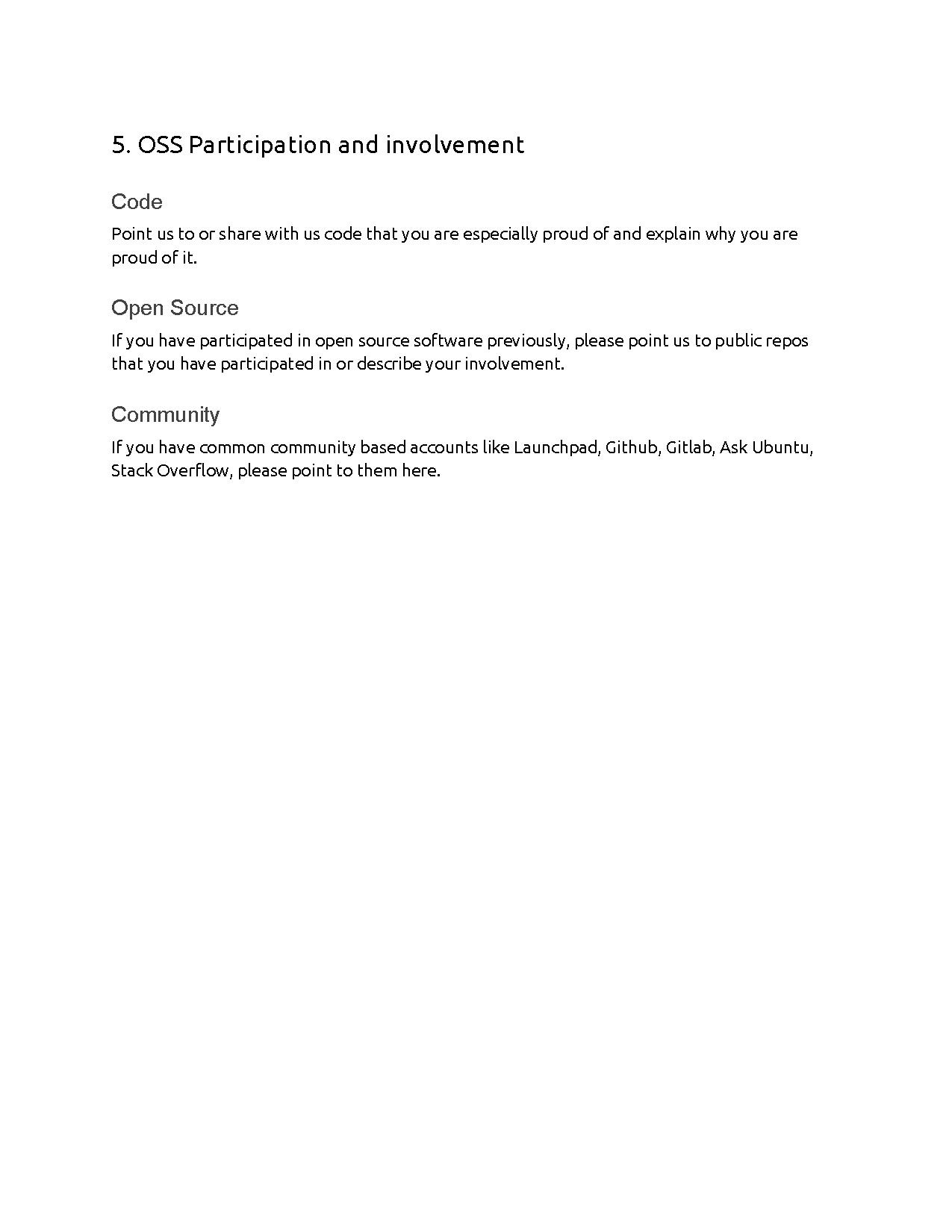 5. OSS Participation and involvement

Code

Point us to or share with us code that you are especially proud of and explain why you are proud of it.

Open Source

If you have participated in open source software previously, please point us to public repos that you have participated in or describe your involvement.

Community

If you have common community based accounts like Launchpad, Github, Gitlab, Ask Ubuntu, Stack Overflow, please point to them here.